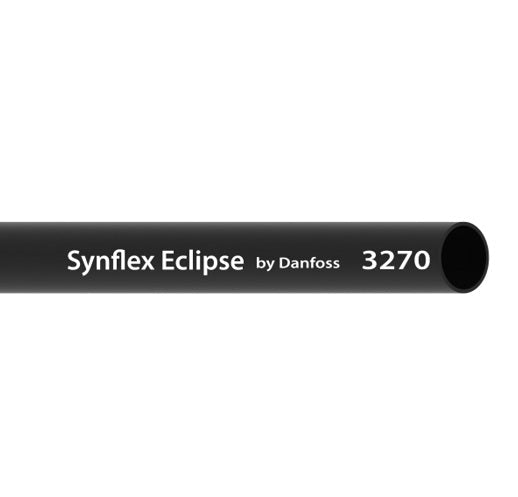 Synflex Eclipse by Danfoss 3270